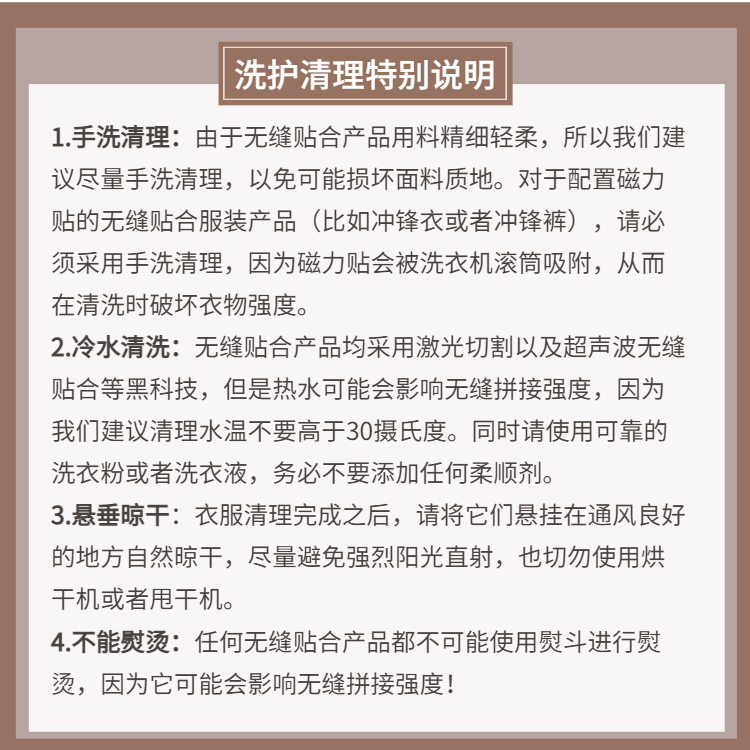 洗护清理特别说明

1.手洗清理：由于无缝贴合产品用料精细轻柔，所以我们建议尽量手洗清理，以免可能损坏面料质地。对于配置磁力贴的无缝贴合服装产品（比如冲锋衣或者冲锋裤），请必须采用手洗清理，因为磁力贴会被洗衣机滚筒吸附，从而在清洗时破坏衣物强度。

2.冷水清洗：无缝贴合产品均采用激光切割以及超声波无缝贴合等黑科技，但是热水可能会影响无缝拼接强度，因为我们建议清理水温不要高于30摄氏度。同时请使用可靠的洗衣粉或者洗衣液，务必不要添加任何柔顺剂。

3.悬垂晾干：衣服清理完成之后，请将它们悬挂在通风良好的地方自然晾干，尽量避免强烈阳光直射，也切勿使用烘干机或者甩干机。

4.不能熨烫：任何无缝贴合产品都不可能使用熨斗进行熨烫，因为它可能会影响无缝拼接强度！